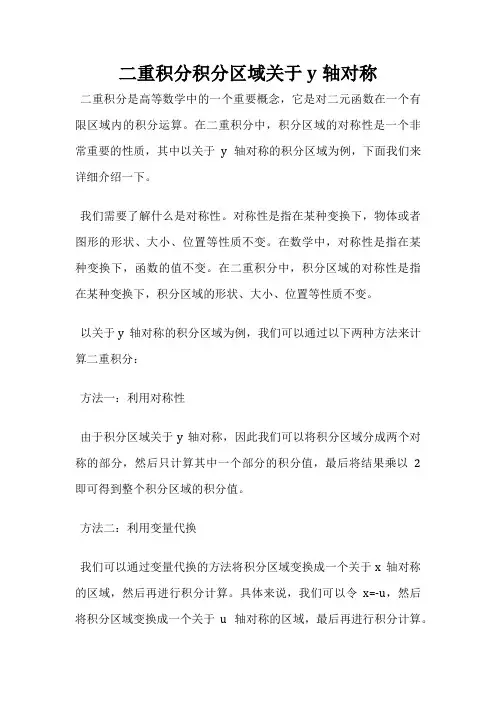 二重积分积分区域关于 y 轴对称

二重积分是高等数学中的一个重要概念，它是对二元函数在一个有限区域内的积分运算。在二重积分中，积分区域的对称性是一个非常重要的性质，其中以关于 y 轴对称的积分区域为例，下面我们来详细介绍一下。

我们需要了解什么是对称性。对称性是指在某种变换下，物体或者图形的形状、大小、位置等性质不变。在数学中，对称性是指在某种变换下，函数的值不变。在二重积分中，积分区域的对称性是指在某种变换下，积分区域的形状、大小、位置等性质不变。

以关于 y 轴对称的积分区域为例，我们可以通过以下两种方法来计算二重积分：

方法一：利用对称性

由于积分区域关于 y 轴对称，因此我们可以将积分区域分成两个对称的部分，然后只计算其中一个部分的积分值，最后将结果乘以 2 即可得到整个积分区域的积分值。

方法二：利用变量代换

我们可以通过变量代换的方法将积分区域变换成一个关于 x 轴对称的区域，然后再进行积分计算。具体来说，我们可以令 x=-u，然后将积分区域变换成一个关于 u 轴对称的区域，最后再进行积分计算。